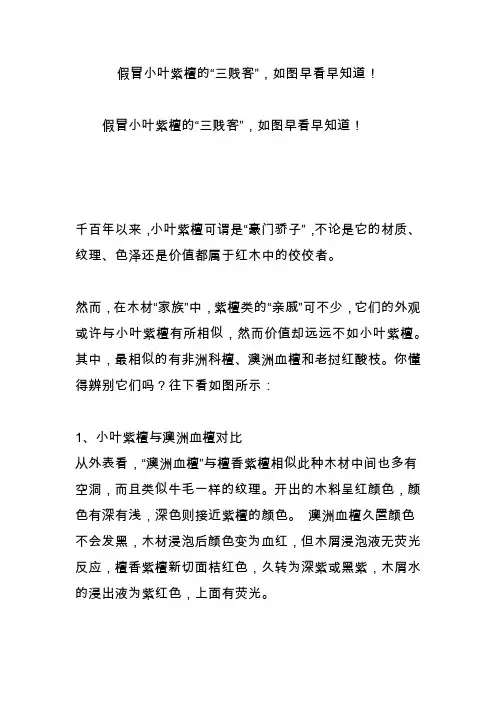 假冒小叶紫檀的“三贱客”，如图早看早知道！

假冒小叶紫檀的“三贱客”，如图早看早知道！

千百年以来，小叶紫檀可谓是“豪门骄子”，不论是它的材质、纹理、色泽还是价值都属于红木中的佼佼者。

然而，在木材“家族”中，紫檀类的“亲戚”可不少，它们的外观或许与小叶紫檀有所相似，然而价值却远远不如小叶紫檀。其中，最相似的有非洲科檀、澳洲血檀和老挝红酸枝。你懂得辨别它们吗？往下看如图所示：

1、小叶紫檀与澳洲血檀对比
从外表看，“澳洲血檀”与檀香紫檀相似此种木材中间也多有空洞，而且类似牛毛一样的纹理。开出的木料呈红颜色，颜色有深有浅，深色则接近紫檀的颜色。 澳洲血檀久置颜色不会发黑，木材浸泡后颜色变为血红，但木屑浸泡液无荧光反应，檀香紫檀新切面桔红色，久转为深紫或黑紫，木屑水的浸出液为紫红色，上面有荧光。